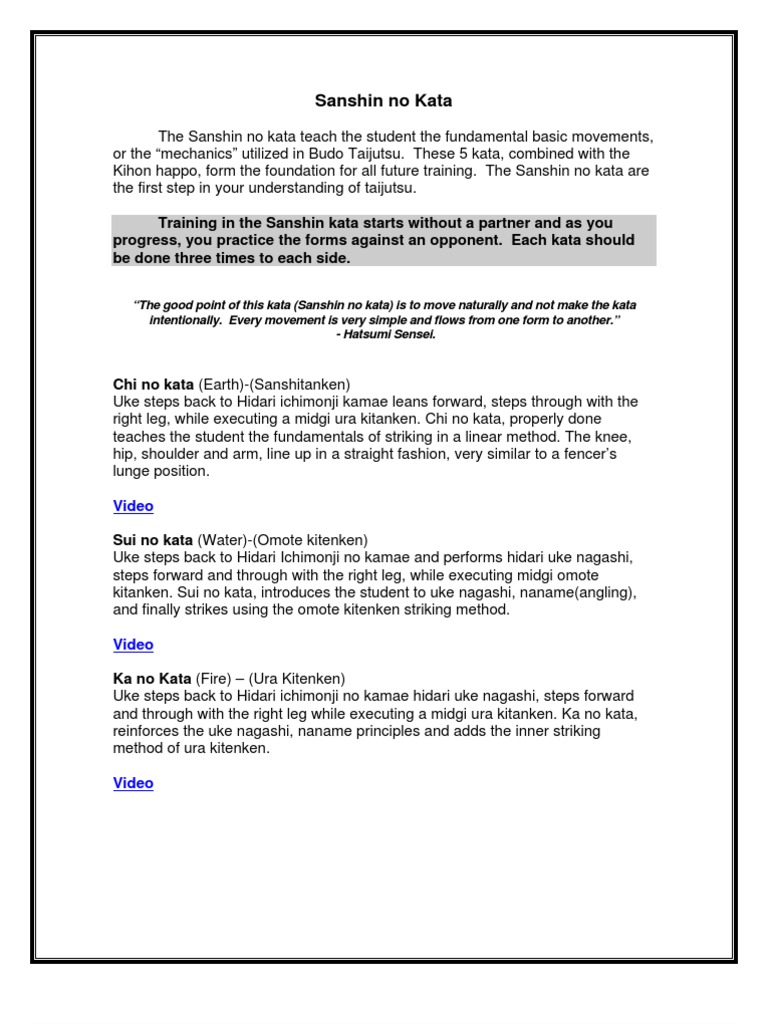 Sanshin no Kata

The Sanshin no kata teach the student the fundamental basic movements, or the “mechanics” utilized in Budo Taijutsu. These 5 kata, combined with the Kihon happo, form the foundation for all future training. The Sanshin no kata are the first step in your understanding of taijutsu.

Training in the Sanshin kata starts without a partner and as you progress, you practice the forms against an opponent. Each kata should be done three times to each side.

“The good point of this kata (Sanshin no kata) is to move naturally and not make the kata intentionally. Every movement is very simple and flows from one form to another.”
- Hatsumi Sensei.

Chi no kata (Earth)-(Sanshitanken)
Uke steps back to Hidari ichimonji kamae leans forward, steps through with the right leg, while executing a midgi ura kitanken. Chi no kata, properly done teaches the student the fundamentals of striking in a linear method. The knee, hip, shoulder and arm, line up in a straight fashion, very similar to a fencer’s lunge position.

Video

Sui no kata (Water)-(Omote kitenken)
Uke steps back to Hidari Ichimonji no kamae and performs hidari uke nagashi, steps forward and through with the right leg, while executing midgi omote kitanken. Sui no kata, introduces the student to uke nagashi, naname(angling), and finally strikes using the omote kitenken striking method.

Video

Ka no Kata (Fire) – (Ura Kitenken)
Uke steps back to Hidari ichimonji no kamae hidari uke nagashi, steps forward and through with the right leg while executing a midgi ura kitanken. Ka no kata, reinforces the uke nagashi, naname principles and adds the inner striking method of ura kitenken.

Video